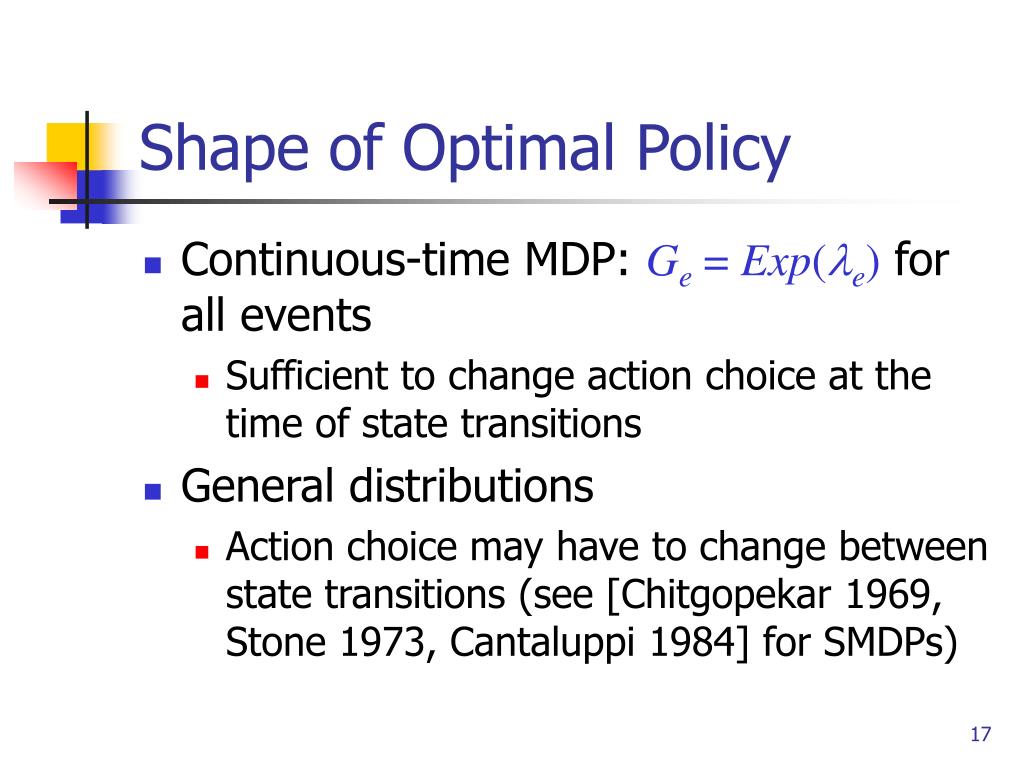 Shape of Optimal Policy

Continuous-time MDP: $G_e = Exp(\lambda_e)$ for all events

Sufficient to change action choice at the time of state transitions

General distributions

Action choice may have to change between state transitions (see [Chitgopekar 1969, Stone 1973, Cantaluppi 1984] for SMDPs)

17